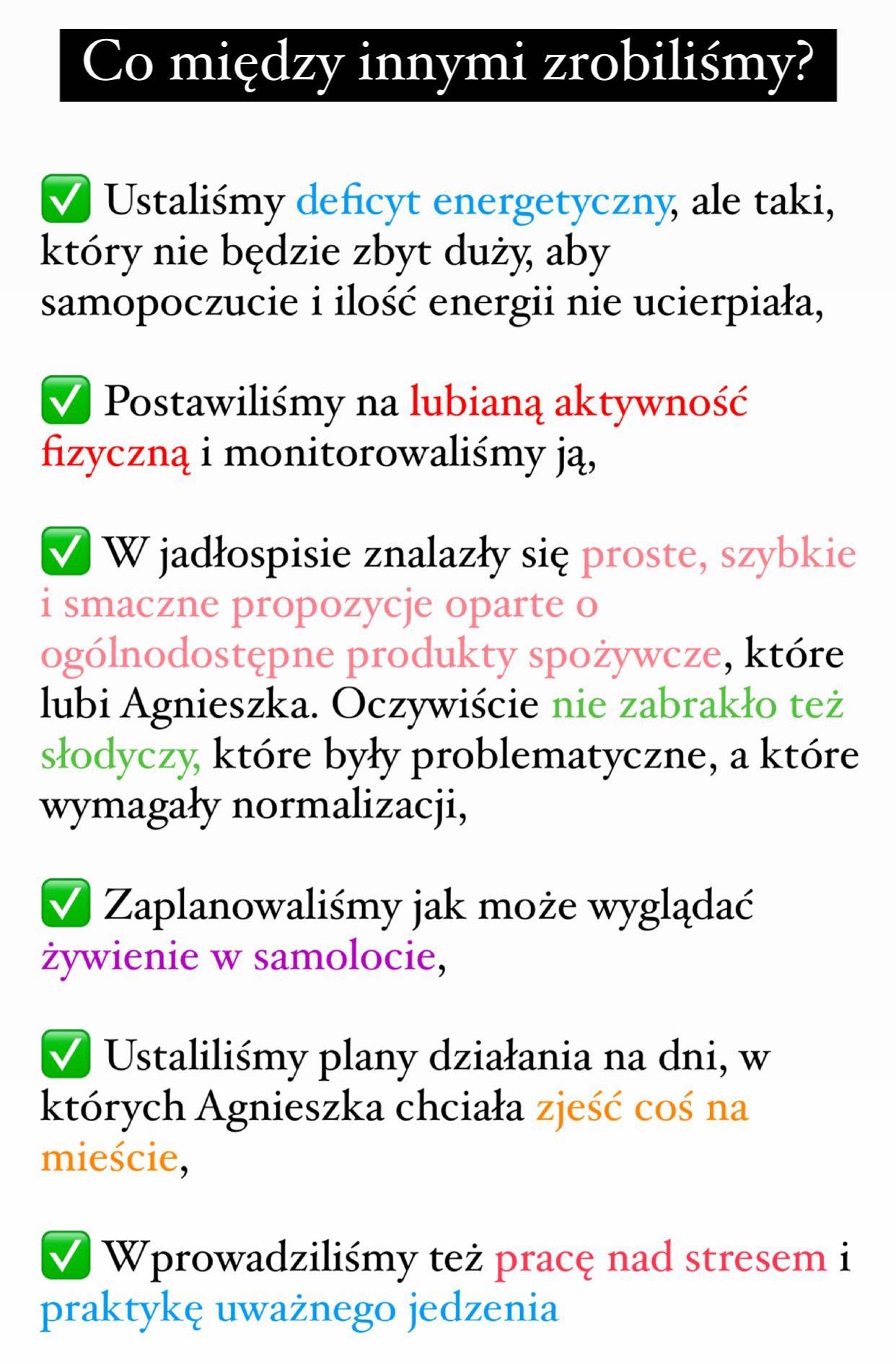 Co między innymi zrobiliśmy?

✅ Ustaliśmy deficyt energetyczny, ale taki, który nie będzie zbyt duży, aby samopoczucie i ilość energii nie ucierpiała,

✅ Postawiliśmy na lubianą aktywność fizyczną i monitorowaliśmy ją,

✅ W jadłospisie znalazły się proste, szybkie i smaczne propozycje oparte o ogólnodostępne produkty spożywcze, które lubi Agnieszka. Oczywiście nie zabrakło też słodyczy, które były problematyczne, a które wymagały normalizacji,

✅ Zaplanowaliśmy jak może wyglądać żywienie w samolocie,

✅ Ustaliliśmy plany działania na dni, w których Agnieszka chciała zjeść coś na mieście,

✅ Wprowadziliśmy też pracę nad stresem i praktykę uważnego jedzenia